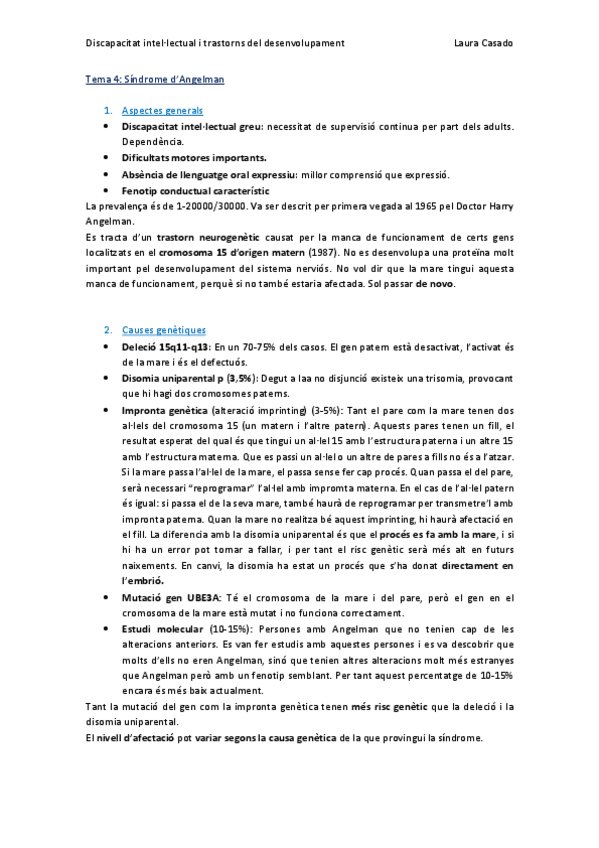 Discapacitat intel·lectual i trastorns del desenvolupament Laura Casado

Tema 4: Síndrome d'Angelman

1. Aspectes generals
• Discapacitat intel·lectual greu: necessitat de supervisió continua per part dels adults. Dependència.
• Dificultats motores importants.
• Absència de llenguatge oral expressiu: millor comprensió que expressió.
• Fenotip conductual característic
La prevalença és de 1-20000/30000. Va ser descrit per primera vegada al 1965 pel Doctor Harry Angelman.
Es tracta d'un trastorn neurogenètic causat per la manca de funcionament de certs gens localitzats en el cromosoma 15 d'origen matern (1987). No es desenvolupa una proteïna molt important pel desenvolupament del sistema nerviós. No vol dir que la mare tingui aquesta manca de funcionament, perquè si no també estaria afectada. Sol passar de novo.

2. Causes genètiques
• Deleció 15q11-q13: En un 70-75% dels casos. El gen patern està desactivat, l'activat és de la mare i és el defectuós.
• Disomia uniparental p (3,5%): Degut a laa no disjunció existeix una trisomia, provocant que hi hagi dos cromosomes paterns.
• Impronta genètica (alteració imprinting) (3-5%): Tant el pare com la mare tenen dos al·lels del cromosoma 15 (un matern i l'altre patern). Aquests pares tenen un fill, el resultat esperat del qual és que tingui un al·lel 15 amb l'estructura paterna i un altre 15 amb l'estructura materna. Que es passi un al·lel o un altre de pares a fills no és a l'atzar. Si la mare passa l'al·lel de la mare, el passa sense fer cap procés. Quan passa el del pare, serà necessari "reprogramar" l'al·lel amb impromta materna. En el cas de l'al·lel patern és igual: si passa el de la seva mare, també haurà de reprogramar per transmetre'l amb impronta paterna. Quan la mare no realitza bé aquest imprinting, hi haurà afectació en el fill. La diferencia amb la disomia uniparental és que el procés es fa amb la mare, i si hi ha un error pot tornar a fallar, i per tant el risc genètic serà més alt en futurs naixements. En canvi, la disomia ha estat un procés que s'ha donat directament en l'embrió.
• Mutació gen UBE3A: Té el cromosoma de la mare i del pare, però el gen en el cromosoma de la mare està mutat i no funciona correctament.
• Estudi molecular (10-15%): Persones amb Angelman que no tenien cap de les alteracions anteriors. Es van fer estudis amb aquestes persones i es va descobrir que molts d'ells no eren Angelman, sinó que tenien altres alteracions molt més estranyes que Angelman però amb un fenotip semblant. Per tant aquest percentatge de 10-15% encara és més baix actualment.
Tant la mutació del gen com la impronta genètica tenen més risc genètic que la deleció i la disomia uniparental.
El nivell d'afectació pot variar segons la causa genètica de la que provingui la síndrome.